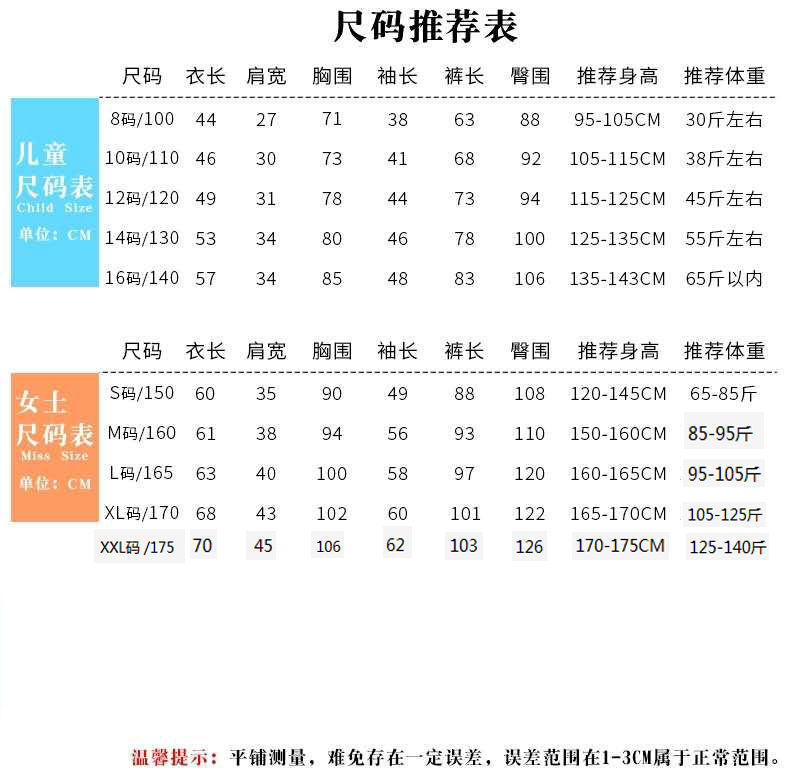 尺码推荐表

儿童尺码表 Child Size 单位：CM

| 尺码 | 衣长 | 肩宽 | 胸围 | 袖长 | 裤长 | 臀围 | 推荐身高 | 推荐体重 |
|---|---|---|---|---|---|---|---|---|
| 8码/100 | 44 | 27 | 71 | 38 | 63 | 88 | 95-105CM | 30斤左右 |
| 10码/110 | 46 | 30 | 73 | 41 | 68 | 92 | 105-115CM | 38斤左右 |
| 12码/120 | 49 | 31 | 78 | 44 | 73 | 94 | 115-125CM | 45斤左右 |
| 14码/130 | 53 | 34 | 80 | 46 | 78 | 100 | 125-135CM | 55斤左右 |
| 16码/140 | 57 | 34 | 85 | 48 | 83 | 106 | 135-143CM | 65斤以内 |

女士尺码表 Miss Size 单位：CM

| 尺码 | 衣长 | 肩宽 | 胸围 | 袖长 | 裤长 | 臀围 | 推荐身高 | 推荐体重 |
|---|---|---|---|---|---|---|---|---|
| S码/150 | 60 | 35 | 90 | 49 | 88 | 108 | 120-145CM | 65-85斤 |
| M码/160 | 61 | 38 | 94 | 56 | 93 | 110 | 150-160CM | 85-95斤 |
| L码/165 | 63 | 40 | 100 | 58 | 97 | 120 | 160-165CM | 95-105斤 |
| XL码/170 | 68 | 43 | 102 | 60 | 101 | 122 | 165-170CM | 105-125斤 |
| XXL码 /175 | 70 | 45 | 106 | 62 | 103 | 126 | 170-175CM | 125-140斤 |

温馨提示：平铺测量，难免存在一定误差，误差范围在1-3CM属于正常范围。